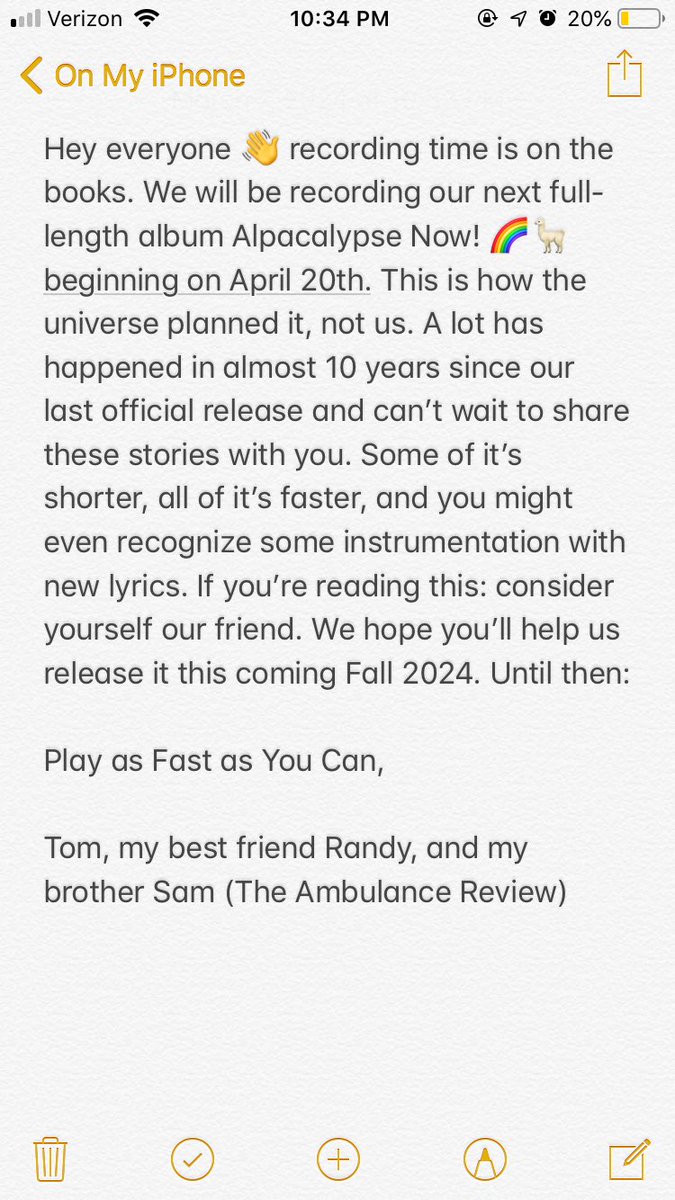 Verizon 10:34 PM 20%

On My iPhone

Hey everyone 👋 recording time is on the books. We will be recording our next full-length album Alpacalypse Now! 🌈🦙 beginning on April 20th. This is how the universe planned it, not us. A lot has happened in almost 10 years since our last official release and can't wait to share these stories with you. Some of it's shorter, all of it's faster, and you might even recognize some instrumentation with new lyrics. If you're reading this: consider yourself our friend. We hope you'll help us release it this coming Fall 2024. Until then:

Play as Fast as You Can,

Tom, my best friend Randy, and my brother Sam (The Ambulance Review)